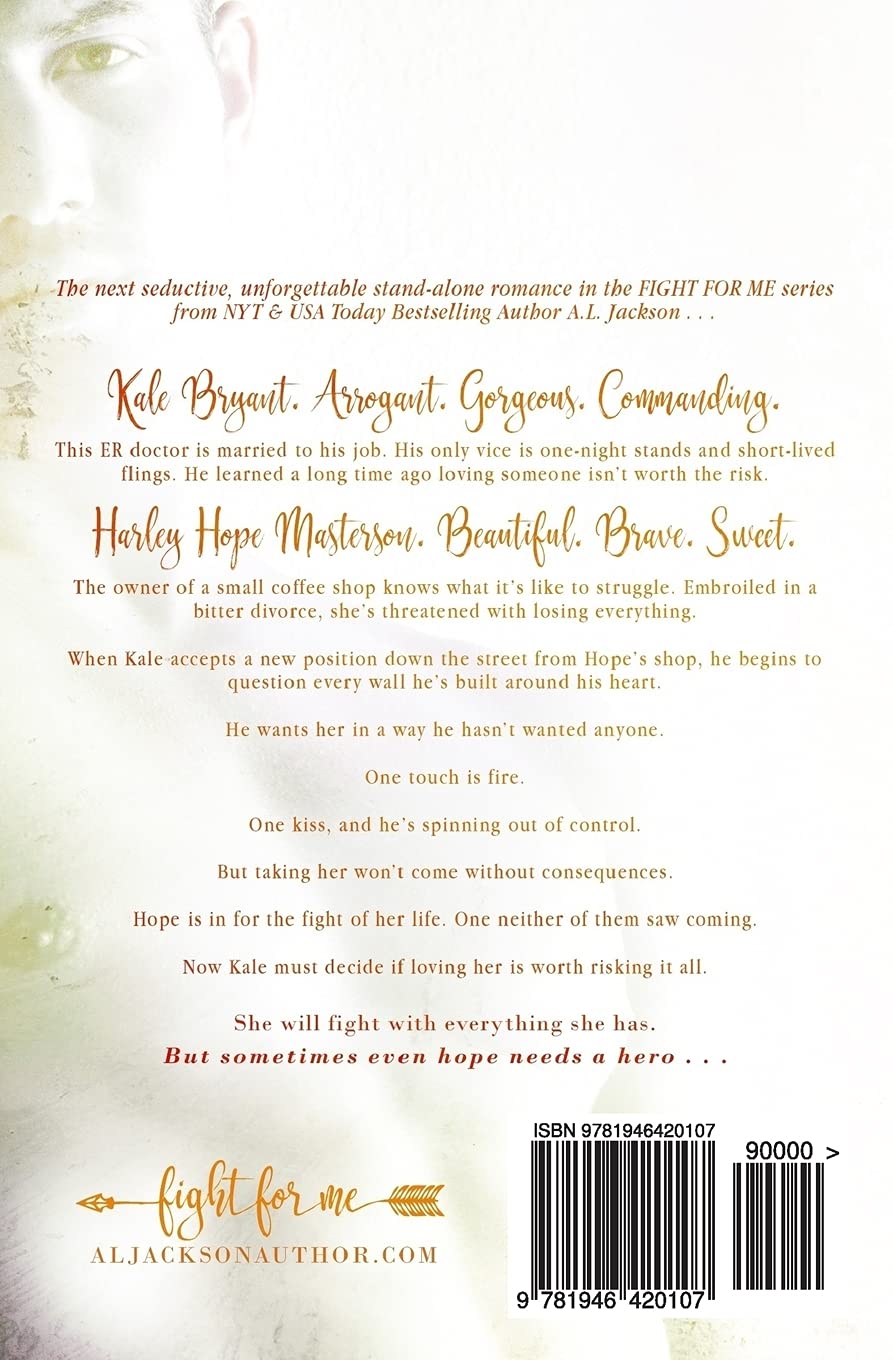 The next seductive, unforgettable stand-alone romance in the FIGHT FOR ME series from NYT & USA Today Bestselling Author A.L. Jackson . . .

Kale Bryant. Arrogant. Gorgeous. Commanding.

This ER doctor is married to his job. His only vice is one-night stands and short-lived flings. He learned a long time ago loving someone isn't worth the risk.

Harley Hope Masterson. Beautiful. Brave. Sweet.

The owner of a small coffee shop knows what it's like to struggle. Embroiled in a bitter divorce, she's threatened with losing everything.

When Kale accepts a new position down the street from Hope's shop, he begins to question every wall he's built around his heart.

He wants her in a way he hasn't wanted anyone.

One touch is fire.

One kiss, and he's spinning out of control.

But taking her won't come without consequences.

Hope is in for the fight of her life. One neither of them saw coming.

Now Kale must decide if loving her is worth risking it all.

She will fight with everything she has.
But sometimes even hope needs a hero . . .

fight for me
ALJACKSONAUTHOR.COM

ISBN 9781946420107
90000 >
9 781946 420107